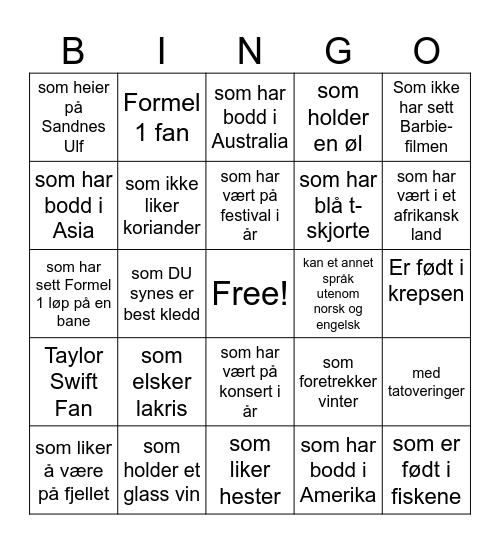 | B | I | N | G | O |
|---|---|---|---|---|
| som heier på Sandnes Ulf | Formel 1 fan | som har bodd i Australia | som holder en øl | Som ikke har sett Barbie-filmen |
| som har bodd i Asia | som ikke liker koriander | som har vært på festival i år | som har blå t-skjorte | som har vært i et afrikansk land |
| som har sett Formel 1 løp på en bane | som DU synes er best kledd | Free! | kan et annet språk utenom norsk og engelsk | Er født i krepsen |
| Taylor Swift Fan | som elsker lakris | som har vært på konsert i år | som foretrekker vinter | med tatoveringer |
| som liker å være på fjellet | som holder et glass vin | som liker hester | som har bodd i Amerika | som er født i fiskene |